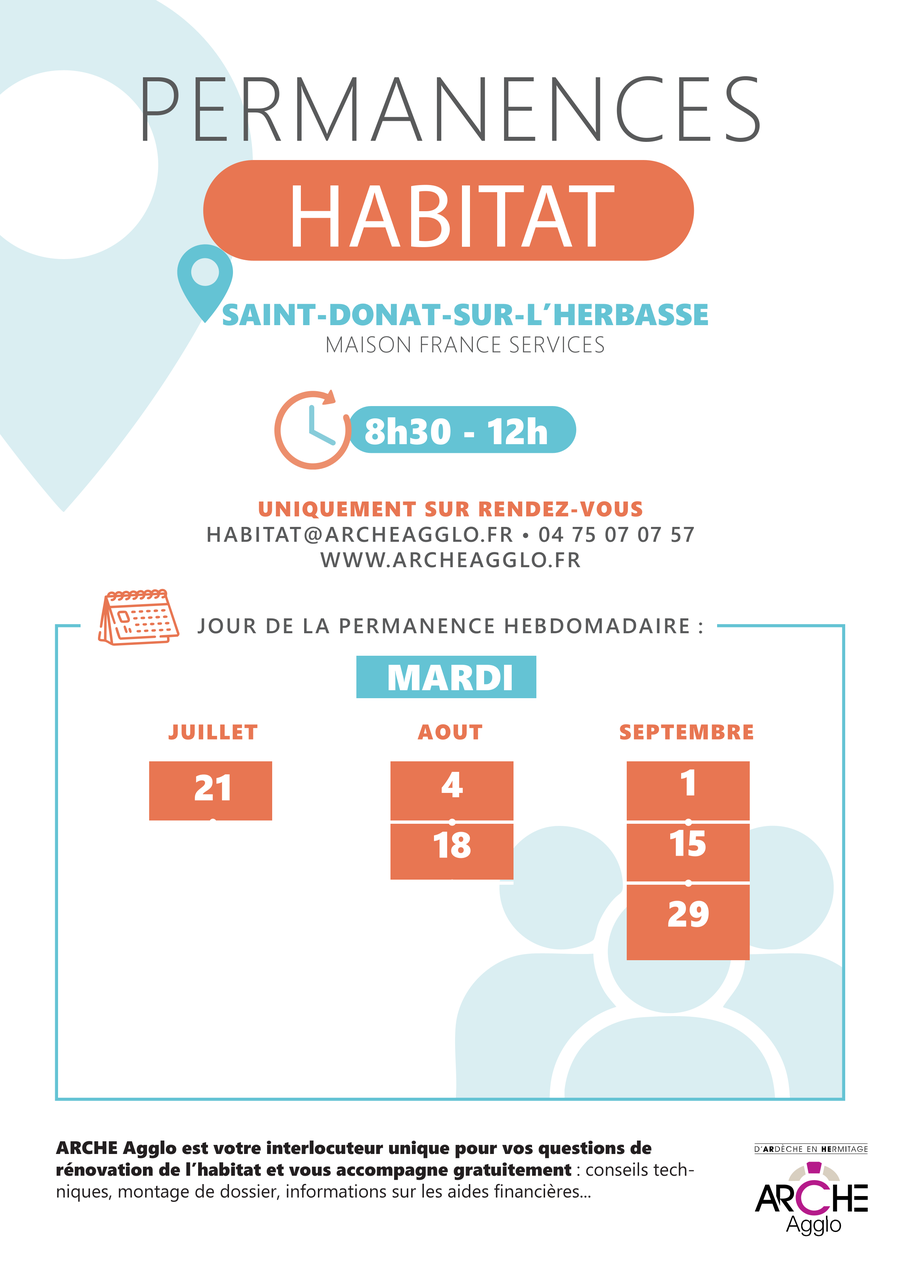 PERMANENCES

HABITAT

SAINT-DONAT-SUR-L'HERBASSE
MAISON FRANCE SERVICES

8h30 - 12h

UNIQUEMENT SUR RENDEZ-VOUS
HABITAT@ARCHEAGGLO.FR • 04 75 07 07 57
WWW.ARCHEAGGLO.FR

JOUR DE LA PERMANENCE HEBDOMADAIRE :

MARDI

JUILLET
21

AOUT
4
18

SEPTEMBRE
1
15
29

ARCHE Agglo est votre interlocuteur unique pour vos questions de rénovation de l'habitat et vous accompagne gratuitement : conseils techniques, montage de dossier, informations sur les aides financières...

D'ARDÈCHE EN HERMITAGE
ARCHE
Agglo